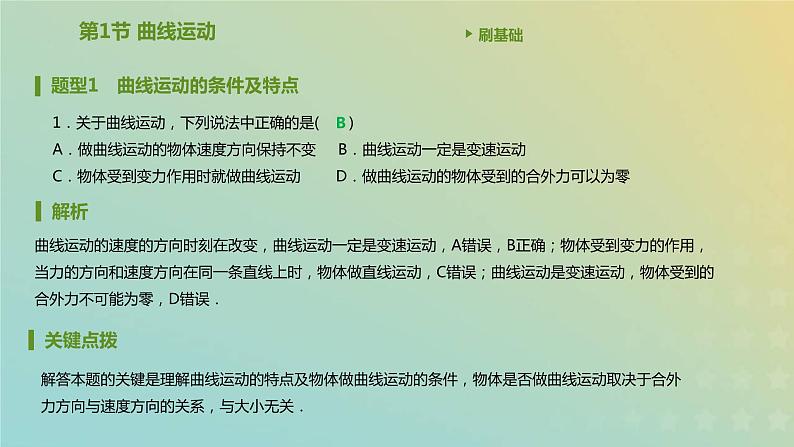 第1节 曲线运动

刷基础

题型1 曲线运动的条件及特点

1．关于曲线运动，下列说法中正确的是( B )

A．做曲线运动的物体速度方向保持不变 B．曲线运动一定是变速运动

C．物体受到变力作用时就做曲线运动 D．做曲线运动的物体受到的合外力可以为零

解析

曲线运动的速度的方向时刻在改变，曲线运动一定是变速运动，A错误，B正确；物体受到变力的作用，当力的方向和速度方向在同一条直线上时，物体做直线运动，C错误；曲线运动是变速运动，物体受到的合外力不可能为零，D错误．

关键点拨

解答本题的关键是理解曲线运动的特点及物体做曲线运动的条件，物体是否做曲线运动取决于合外力方向与速度方向的关系，与大小无关．